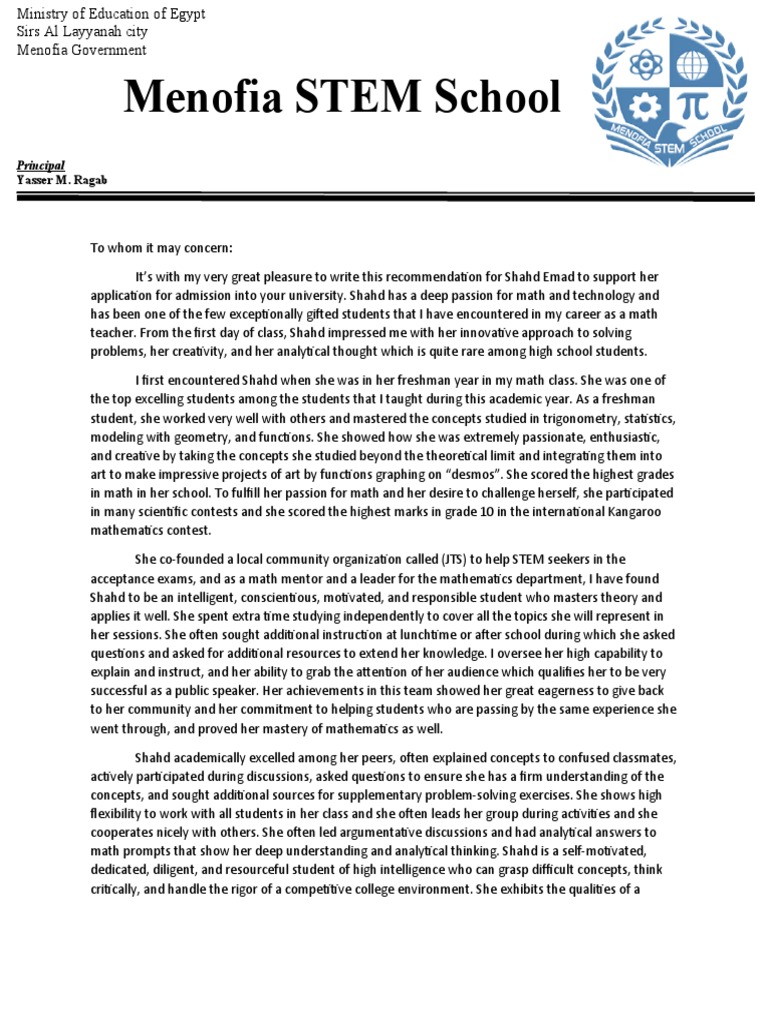 Ministry of Education of Egypt
Sirs Al Layyanah city
Menofia Government

Menofia STEM School

MENOFIA STEM SCHOOL

Principal
Yasser M. Ragab

To whom it may concern:

It's with my very great pleasure to write this recommendation for Shahd Emad to support her application for admission into your university. Shahd has a deep passion for math and technology and has been one of the few exceptionally gifted students that I have encountered in my career as a math teacher. From the first day of class, Shahd impressed me with her innovative approach to solving problems, her creativity, and her analytical thought which is quite rare among high school students.

I first encountered Shahd when she was in her freshman year in my math class. She was one of the top excelling students among the students that I taught during this academic year. As a freshman student, she worked very well with others and mastered the concepts studied in trigonometry, statistics, modeling with geometry, and functions. She showed how she was extremely passionate, enthusiastic, and creative by taking the concepts she studied beyond the theoretical limit and integrating them into art to make impressive projects of art by functions graphing on "desmos". She scored the highest grades in math in her school. To fulfill her passion for math and her desire to challenge herself, she participated in many scientific contests and she scored the highest marks in grade 10 in the international Kangaroo mathematics contest.

She co-founded a local community organization called (JTS) to help STEM seekers in the acceptance exams, and as a math mentor and a leader for the mathematics department, I have found Shahd to be an intelligent, conscientious, motivated, and responsible student who masters theory and applies it well. She spent extra time studying independently to cover all the topics she will represent in her sessions. She often sought additional instruction at lunchtime or after school during which she asked questions and asked for additional resources to extend her knowledge. I oversee her high capability to explain and instruct, and her ability to grab the attention of her audience which qualifies her to be very successful as a public speaker. Her achievements in this team showed her great eagerness to give back to her community and her commitment to helping students who are passing by the same experience she went through, and proved her mastery of mathematics as well.

Shahd academically excelled among her peers, often explained concepts to confused classmates, actively participated during discussions, asked questions to ensure she has a firm understanding of the concepts, and sought additional sources for supplementary problem-solving exercises. She shows high flexibility to work with all students in her class and she often leads her group during activities and she cooperates nicely with others. She often led argumentative discussions and had analytical answers to math prompts that show her deep understanding and analytical thinking. Shahd is a self-motivated, dedicated, diligent, and resourceful student of high intelligence who can grasp difficult concepts, think critically, and handle the rigor of a competitive college environment. She exhibits the qualities of a